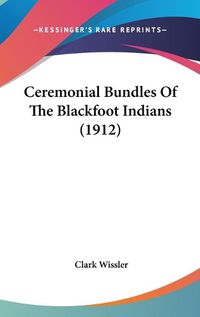 —KESSINGER'S RARE REPRINTS—

Ceremonial Bundles Of The Blackfoot Indians (1912)

Clark Wissler